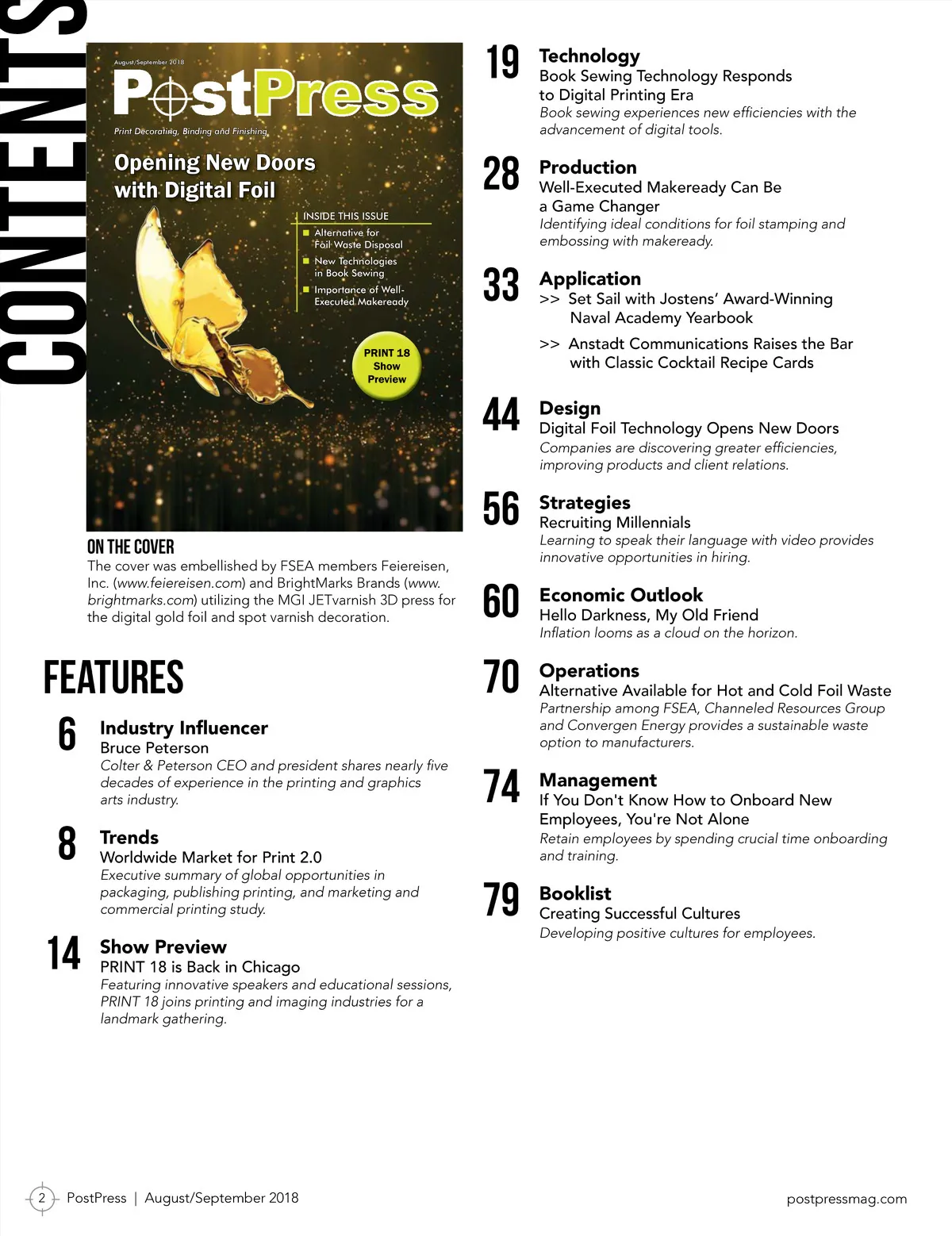 CONTENTS

August/September 2018

PostPress

Print Decorating, Binding and Finishing

Opening New Doors with Digital Foil

INSIDE THIS ISSUE
Alternative for Foil Waste Disposal
New Technologies in Book Sewing
Importance of Well-Executed Makeready

PRINT 18 Show Preview

ON THE COVER
The cover was embellished by FSEA members Feiereisen, Inc. (www.feiereisen.com) and BrightMarks Brands (www.brightmarks.com) utilizing the MGI JETvarnish 3D press for the digital gold foil and spot varnish decoration.

FEATURES

6 Industry Influencer
Bruce Peterson
Colter & Peterson CEO and president shares nearly five decades of experience in the printing and graphics arts industry.

8 Trends
Worldwide Market for Print 2.0
Executive summary of global opportunities in packaging, publishing printing, and marketing and commercial printing study.

14 Show Preview
PRINT 18 is Back in Chicago
Featuring innovative speakers and educational sessions, PRINT 18 joins printing and imaging industries for a landmark gathering.

19 Technology
Book Sewing Technology Responds to Digital Printing Era
Book sewing experiences new efficiencies with the advancement of digital tools.

28 Production
Well-Executed Makeready Can Be a Game Changer
Identifying ideal conditions for foil stamping and embossing with makeready.

33 Application
>> Set Sail with Jostens' Award-Winning Naval Academy Yearbook
>> Anstadt Communications Raises the Bar with Classic Cocktail Recipe Cards

44 Design
Digital Foil Technology Opens New Doors
Companies are discovering greater efficiencies, improving products and client relations.

56 Strategies
Recruiting Millennials
Learning to speak their language with video provides innovative opportunities in hiring.

60 Economic Outlook
Hello Darkness, My Old Friend
Inflation looms as a cloud on the horizon.

70 Operations
Alternative Available for Hot and Cold Foil Waste
Partnership among FSEA, Channeled Resources Group and Convergen Energy provides a sustainable waste option to manufacturers.

74 Management
If You Don't Know How to Onboard New Employees, You're Not Alone
Retain employees by spending crucial time onboarding and training.

79 Booklist
Creating Successful Cultures
Developing positive cultures for employees.

2 PostPress | August/September 2018

postpressmag.com